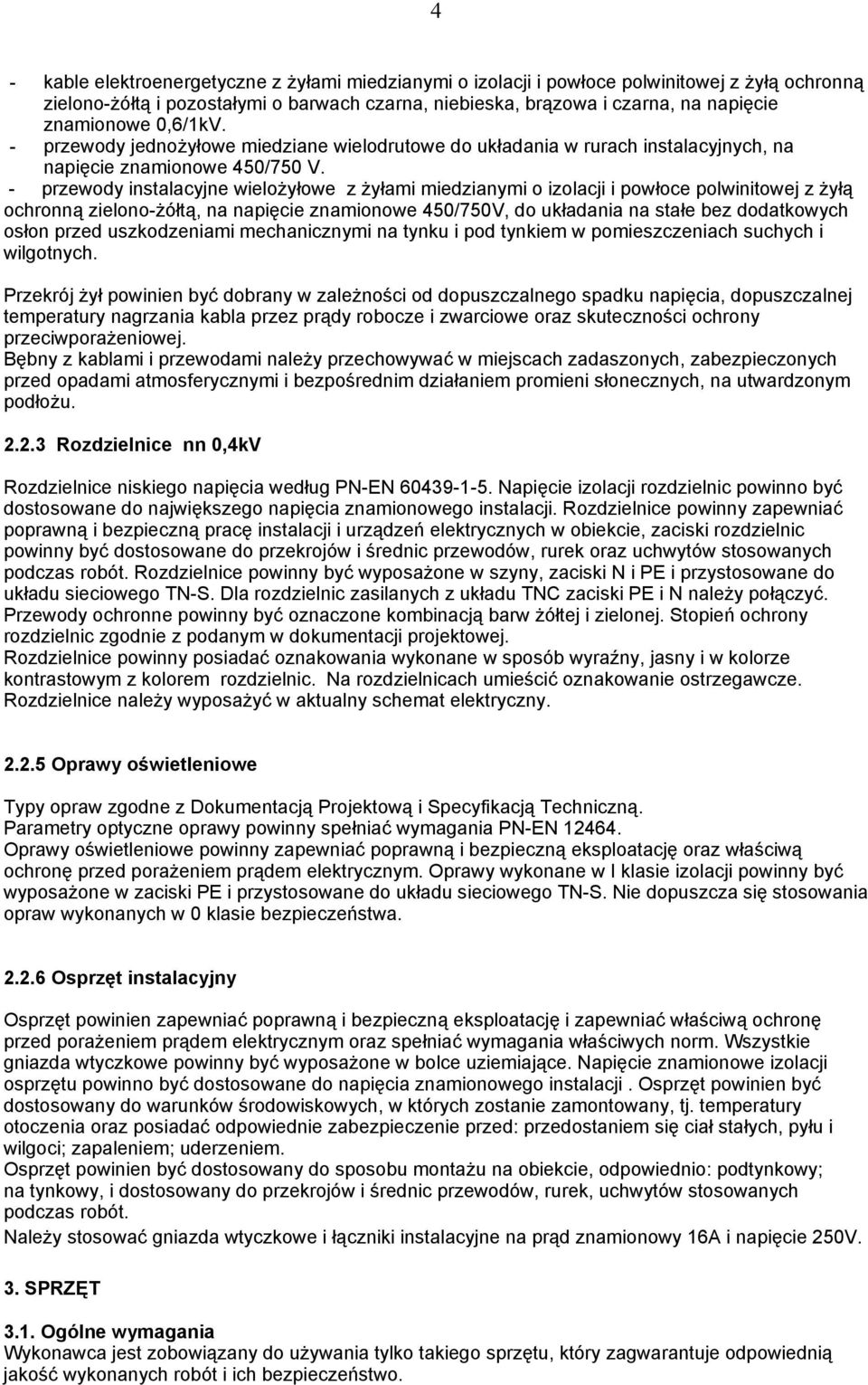 4

- kable elektroenergetyczne z żyłami miedzianymi o izolacji i powłoce polwinitowej z żyłą ochronną zielono-żółtą i pozostałymi o barwach czarna, niebieska, brązowa i czarna, na napięcie znamionowe 0,6/1kV.
- przewody jednożyłowe miedziane wielodrutowe do układania w rurach instalacyjnych, na napięcie znamionowe 450/750 V.
- przewody instalacyjne wielożyłowe z żyłami miedzianymi o izolacji i powłoce polwinitowej z żyłą ochronną zielono-żółtą, na napięcie znamionowe 450/750V, do układania na stałe bez dodatkowych osłon przed uszkodzeniami mechanicznymi na tynku i pod tynkiem w pomieszczeniach suchych i wilgotnych.

Przekrój żył powinien być dobrany w zależności od dopuszczalnego spadku napięcia, dopuszczalnej temperatury nagrzania kabla przez prądy robocze i zwarciowe oraz skuteczności ochrony przeciwporażeniowej.
Bębny z kablami i przewodami należy przechowywać w miejscach zadaszonych, zabezpieczonych przed opadami atmosferycznymi i bezpośrednim działaniem promieni słonecznych, na utwardzonym podłożu.

2.2.3 Rozdzielnice nn 0,4kV

Rozdzielnice niskiego napięcia według PN-EN 60439-1-5. Napięcie izolacji rozdzielnic powinno być dostosowane do największego napięcia znamionowego instalacji. Rozdzielnice powinny zapewniać poprawną i bezpieczną pracę instalacji i urządzeń elektrycznych w obiekcie, zaciski rozdzielnic powinny być dostosowane do przekrojów i średnic przewodów, rurek oraz uchwytów stosowanych podczas robót. Rozdzielnice powinny być wyposażone w szyny, zaciski N i PE i przystosowane do układu sieciowego TN-S. Dla rozdzielnic zasilanych z układu TNC zaciski PE i N należy połączyć. Przewody ochronne powinny być oznaczone kombinacją barw żółtej i zielonej. Stopień ochrony rozdzielnic zgodnie z podanym w dokumentacji projektowej.
Rozdzielnice powinny posiadać oznakowania wykonane w sposób wyraźny, jasny i w kolorze kontrastowym z kolorem rozdzielnic. Na rozdzielnicach umieścić oznakowanie ostrzegawcze. Rozdzielnice należy wyposażyć w aktualny schemat elektryczny.

2.2.5 Oprawy oświetleniowe

Typy opraw zgodne z Dokumentacją Projektową i Specyfikacją Techniczną.
Parametry optyczne oprawy powinny spełniać wymagania PN-EN 12464.
Oprawy oświetleniowe powinny zapewniać poprawną i bezpieczną eksploatację oraz właściwą ochronę przed porażeniem prądem elektrycznym. Oprawy wykonane w I klasie izolacji powinny być wyposażone w zaciski PE i przystosowane do układu sieciowego TN-S. Nie dopuszcza się stosowania opraw wykonanych w 0 klasie bezpieczeństwa.

2.2.6 Osprzęt instalacyjny

Osprzęt powinien zapewniać poprawną i bezpieczną eksploatację i zapewniać właściwą ochronę przed porażeniem prądem elektrycznym oraz spełniać wymagania właściwych norm. Wszystkie gniazda wtyczkowe powinny być wyposażone w bolce uziemiające. Napięcie znamionowe izolacji osprzętu powinno być dostosowane do napięcia znamionowego instalacji . Osprzęt powinien być dostosowany do warunków środowiskowych, w których zostanie zamontowany, tj. temperatury otoczenia oraz posiadać odpowiednie zabezpieczenie przed: przedostaniem się ciał stałych, pyłu i wilgoci; zapaleniem; uderzeniem.
Osprzęt powinien być dostosowany do sposobu montażu na obiekcie, odpowiednio: podtynkowy; na tynkowy, i dostosowany do przekrojów i średnic przewodów, rurek, uchwytów stosowanych podczas robót.
Należy stosować gniazda wtyczkowe i łączniki instalacyjne na prąd znamionowy 16A i napięcie 250V.

3. SPRZĘT

3.1. Ogólne wymagania
Wykonawca jest zobowiązany do używania tylko takiego sprzętu, który zagwarantuje odpowiednią jakość wykonanych robót i ich bezpieczeństwo.